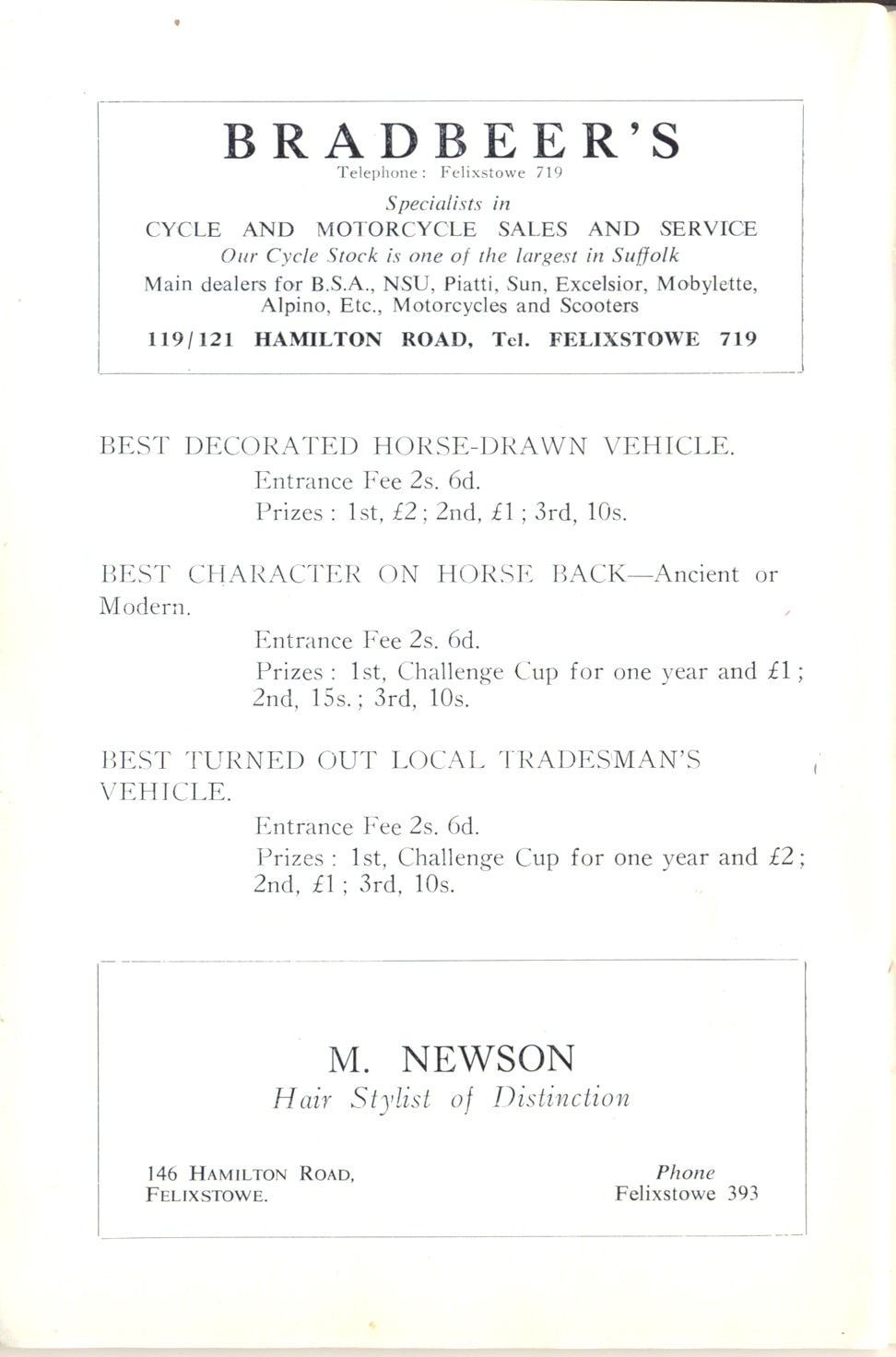 BRADBEER'S
Telephone: Felixstowe 719

Specialists in
CYCLE AND MOTORCYCLE SALES AND SERVICE
Our Cycle Stock is one of the largest in Suffolk
Main dealers for B.S.A., NSU, Piatti, Sun, Excelsior, Mobylette, Alpino, Etc., Motorcycles and Scooters
119/121 HAMILTON ROAD, Tel. FELIXSTOWE 719

BEST DECORATED HORSE-DRAWN VEHICLE.
Entrance Fee 2s. 6d.
Prizes: 1st, £2; 2nd, £1; 3rd, 10s.

BEST CHARACTER ON HORSE BACK—Ancient or Modern.
Entrance Fee 2s. 6d.
Prizes: 1st, Challenge Cup for one year and £1; 2nd, 15s.; 3rd, 10s.

BEST TURNED OUT LOCAL TRADESMAN'S VEHICLE.
Entrance Fee 2s. 6d.
Prizes: 1st, Challenge Cup for one year and £2; 2nd, £1; 3rd, 10s.

M. NEWSON
Hair Stylist of Distinction

146 HAMILTON ROAD,
FELIXSTOWE.

Phone
Felixstowe 393